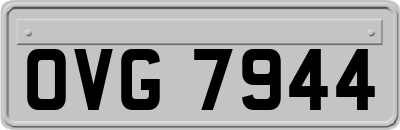 OVG 7944